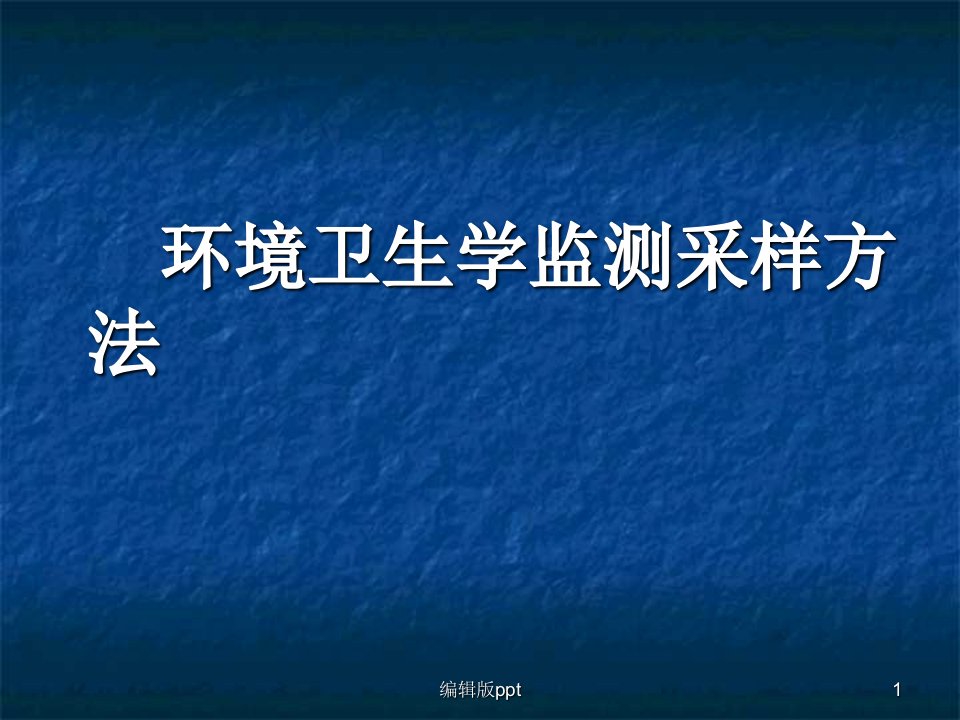 环境卫生学监测采样方法

编辑版ppt

1